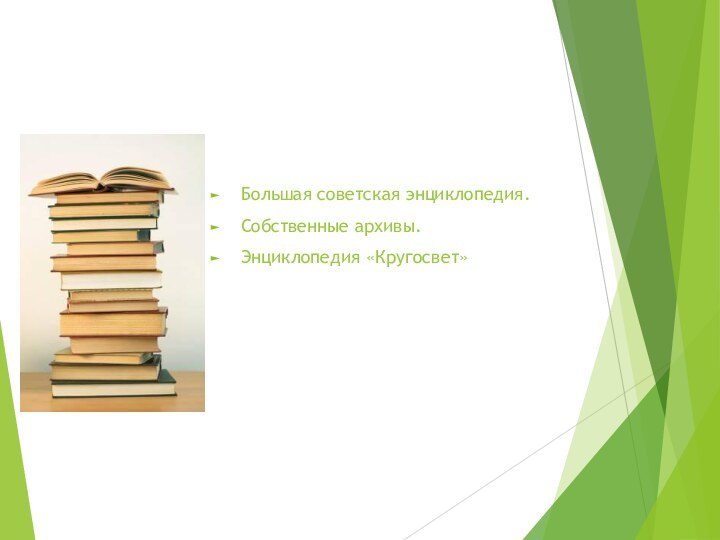 ► Большая советская энциклопедия.

► Собственные архивы.

► Энциклопедия «Кругосвет»